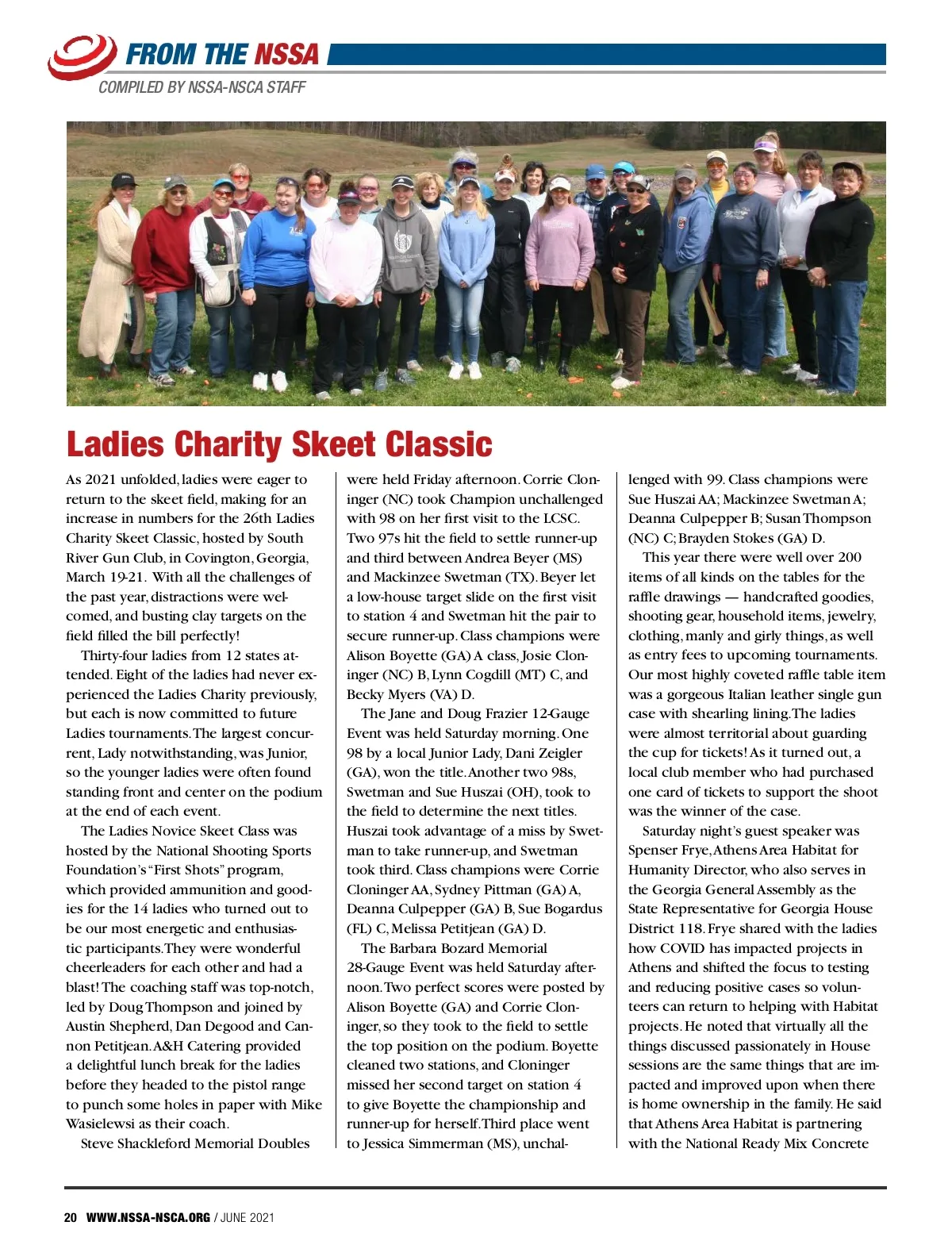 FROM THE NSSA
COMPILED BY NSSA-NSCA STAFF

Ladies Charity Skeet Classic

As 2021 unfolded, ladies were eager to return to the skeet field, making for an increase in numbers for the 26th Ladies Charity Skeet Classic, hosted by South River Gun Club, in Covington, Georgia, March 19-21. With all the challenges of the past year, distractions were welcomed, and busting clay targets on the field filled the bill perfectly!

Thirty-four ladies from 12 states attended. Eight of the ladies had never experienced the Ladies Charity previously, but each is now committed to future Ladies tournaments. The largest concurrent, Lady notwithstanding, was Junior, so the younger ladies were often found standing front and center on the podium at the end of each event.

The Ladies Novice Skeet Class was hosted by the National Shooting Sports Foundation's "First Shots" program, which provided ammunition and goodies for the 14 ladies who turned out to be our most energetic and enthusiastic participants. They were wonderful cheerleaders for each other and had a blast! The coaching staff was top-notch, led by Doug Thompson and joined by Austin Shepherd, Dan Degood and Cannon Petitjean. A&H Catering provided a delightful lunch break for the ladies before they headed to the pistol range to punch some holes in paper with Mike Wasielewsi as their coach.

Steve Shackleford Memorial Doubles were held Friday afternoon. Corrie Cloninger (NC) took Champion unchallenged with 98 on her first visit to the LCSC. Two 97s hit the field to settle runner-up and third between Andrea Beyer (MS) and Mackinzee Swetman (TX). Beyer let a low-house target slide on the first visit to station 4 and Swetman hit the pair to secure runner-up. Class champions were Alison Boyette (GA) A class, Josie Cloninger (NC) B, Lynn Cogdill (MT) C, and Becky Myers (VA) D.

The Jane and Doug Frazier 12-Gauge Event was held Saturday morning. One 98 by a local Junior Lady, Dani Zeigler (GA), won the title. Another two 98s, Swetman and Sue Huszai (OH), took to the field to determine the next titles. Huszai took advantage of a miss by Swetman to take runner-up, and Swetman took third. Class champions were Corrie Cloninger AA, Sydney Pittman (GA) A, Deanna Culpepper (GA) B, Sue Bogardus (FL) C, Melissa Petitjean (GA) D.

The Barbara Bozard Memorial 28-Gauge Event was held Saturday afternoon. Two perfect scores were posted by Alison Boyette (GA) and Corrie Cloninger, so they took to the field to settle the top position on the podium. Boyette cleaned two stations, and Cloninger missed her second target on station 4 to give Boyette the championship and runner-up for herself. Third place went to Jessica Simmerman (MS), unchallenged with 99. Class champions were Sue Huszai AA; Mackinzee Swetman A; Deanna Culpepper B; Susan Thompson (NC) C; Brayden Stokes (GA) D.

This year there were well over 200 items of all kinds on the tables for the raffle drawings — handcrafted goodies, shooting gear, household items, jewelry, clothing, manly and girly things, as well as entry fees to upcoming tournaments. Our most highly coveted raffle table item was a gorgeous Italian leather single gun case with shearling lining. The ladies were almost territorial about guarding the cup for tickets! As it turned out, a local club member who had purchased one card of tickets to support the shoot was the winner of the case.

Saturday night's guest speaker was Spenser Frye, Athens Area Habitat for Humanity Director, who also serves in the Georgia General Assembly as the State Representative for Georgia House District 118. Frye shared with the ladies how COVID has impacted projects in Athens and shifted the focus to testing and reducing positive cases so volunteers can return to helping with Habitat projects. He noted that virtually all the things discussed passionately in House sessions are the same things that are impacted and improved upon when there is home ownership in the family. He said that Athens Area Habitat is partnering with the National Ready Mix Concrete

20 WWW.NSSA-NSCA.ORG / JUNE 2021